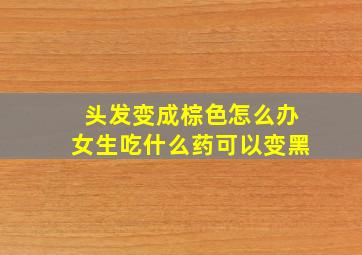 头发变成棕色怎么办
女生吃什么药可以变黑